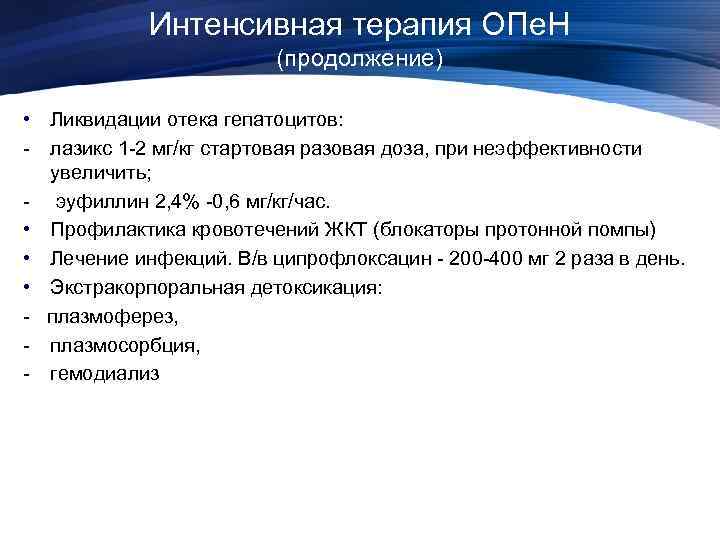 Интенсивная терапия ОПеН
(продолжение)

• Ликвидации отека гепатоцитов:
- лазикс 1-2 мг/кг стартовая разовая доза, при неэффективности увеличить;
- эуфиллин 2,4% -0,6 мг/кг/час.
• Профилактика кровотечений ЖКТ (блокаторы протонной помпы)
• Лечение инфекций. В/в ципрофлоксацин - 200-400 мг 2 раза в день.
• Экстракорпоральная детоксикация:
- плазмоферез,
- плазмосорбция,
- гемодиализ